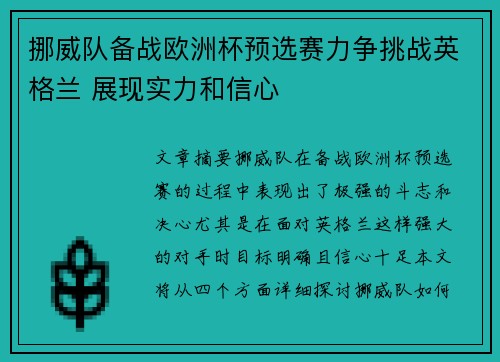 挪威队备战欧洲杯预选赛力争挑战英格兰 展现实力和信心

文章摘要挪威队在备战欧洲杯预选赛的过程中表现出了极强的斗志和决心尤其是在面对英格兰这样强大的对手时目标明确且信心十足本文将从四个方面详细探讨挪威队如何